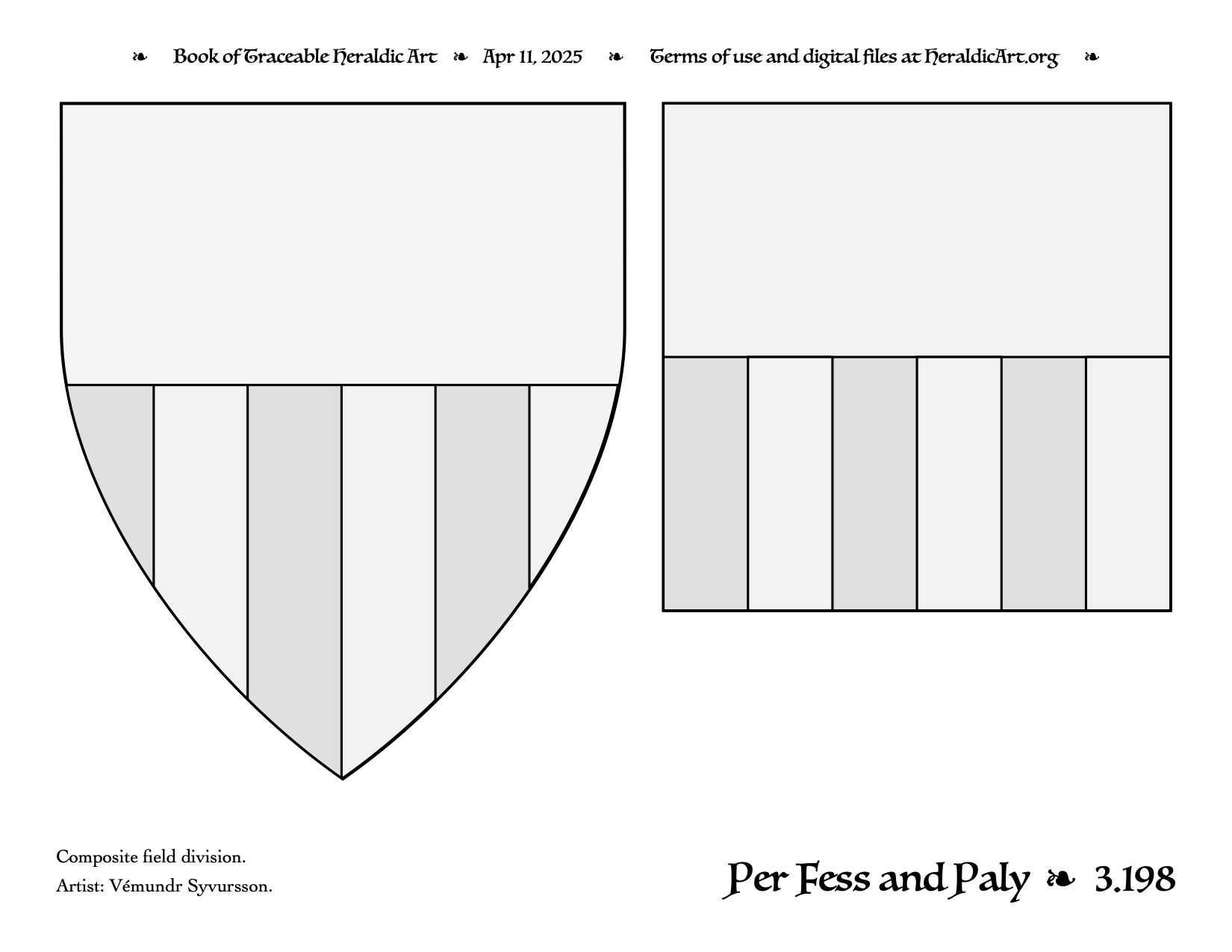 ❧ Book of Traceable Heraldic Art ❧ Apr 11, 2025 ❧ Terms of use and digital files at HeraldicArt.org ❧

Composite field division.

Artist: Vémundr Syvursson.

Per Fess and Paly ❧ 3.198